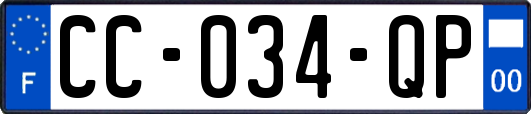 F

CC-034-QP

00